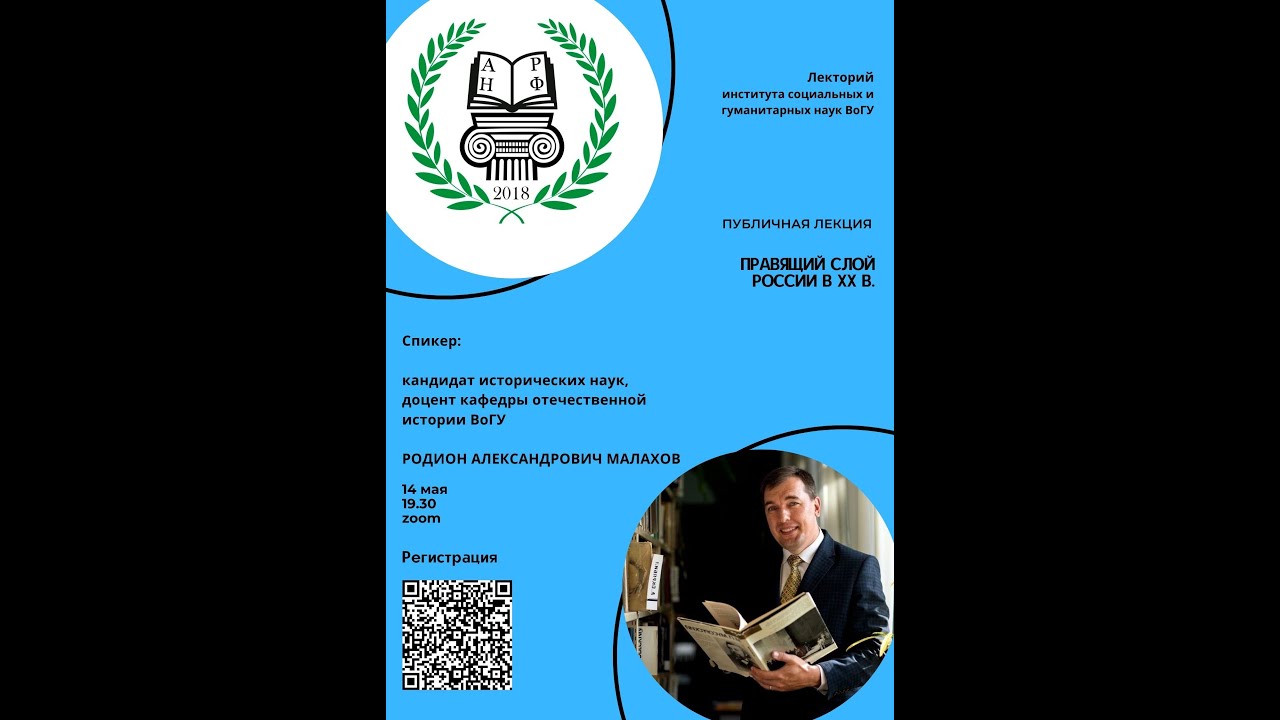 А Н Р Ф

2018

Лекторий
института социальных и гуманитарных наук ВоГУ

ПУБЛИЧНАЯ ЛЕКЦИЯ

ПРАВЯЩИЙ СЛОЙ
РОССИИ В XX В.

Спикер:

кандидат исторических наук, доцент кафедры отечественной истории ВоГУ

РОДИОН АЛЕКСАНДРОВИЧ МАЛАХОВ

14 мая
19.30
zoom

Регистрация